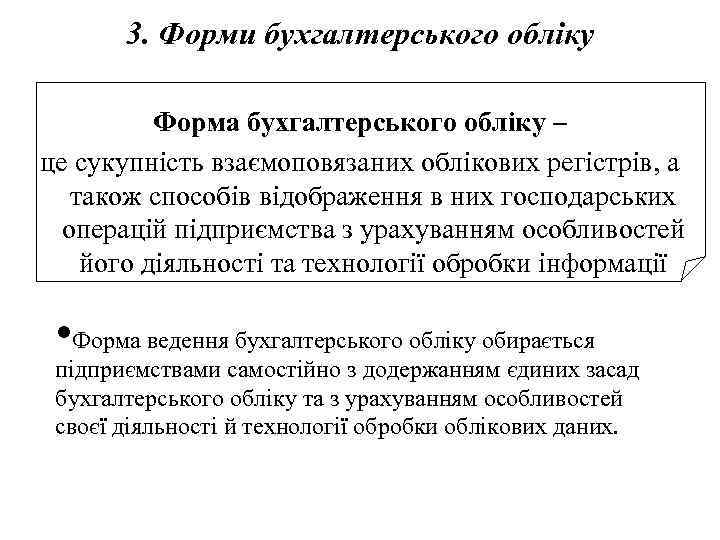 3. Форми бухгалтерського обліку

Форма бухгалтерського обліку –
це сукупність взаємоповязаних облікових регістрів, а також способів відображення в них господарських операцій підприємства з урахуванням особливостей його діяльності та технології обробки інформації

•Форма ведення бухгалтерського обліку обирається підприємствами самостійно з додержанням єдиних засад бухгалтерського обліку та з урахуванням особливостей своєї діяльності й технології обробки облікових даних.